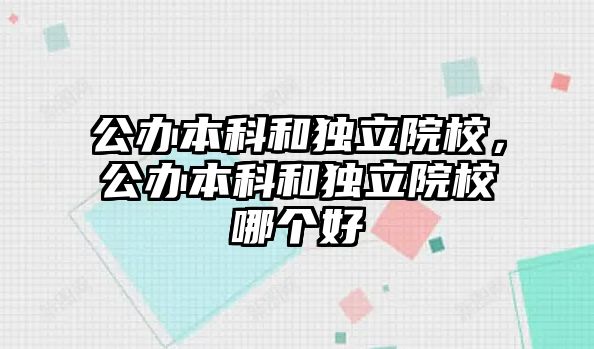 公办本科和独立院校，公办本科和独立院校哪个好